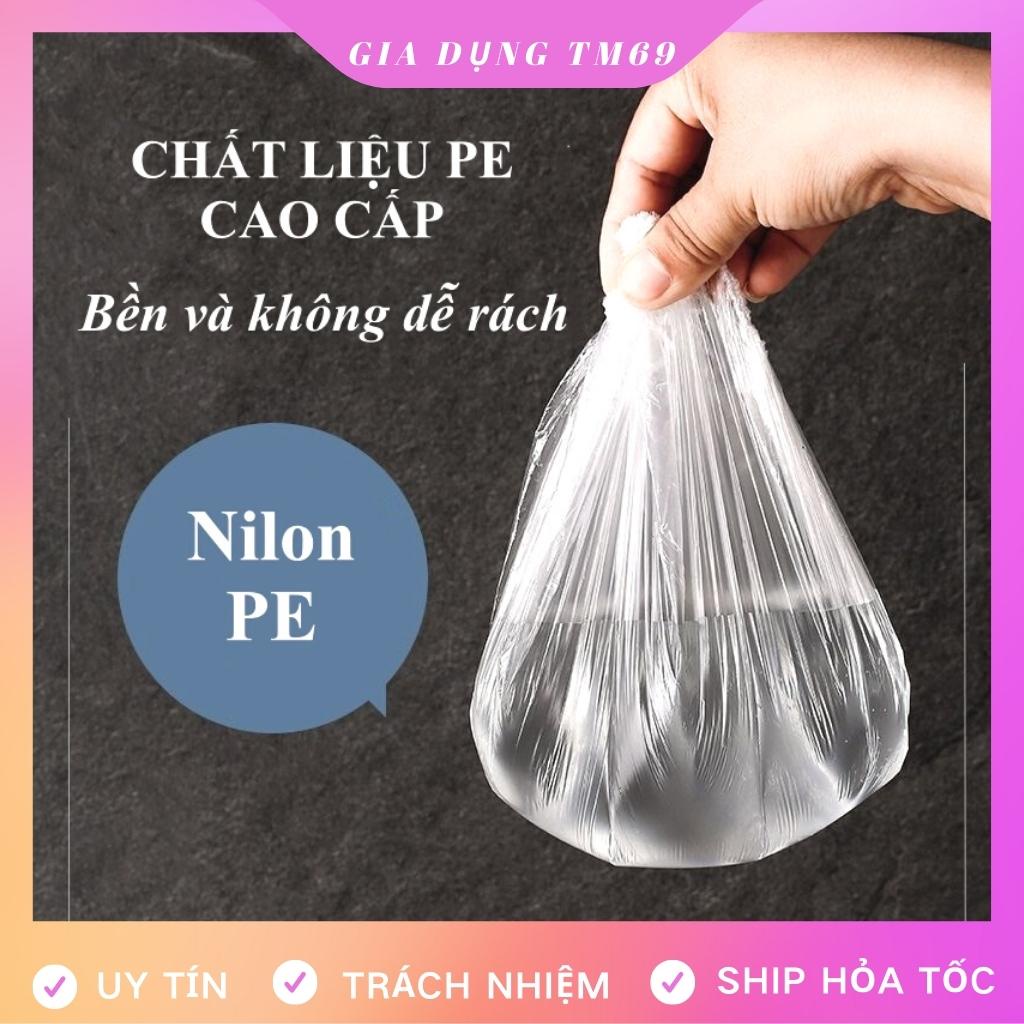 GIA DỤNG TM69

CHẤT LIỆU PE
CAO CẤP

Bền và không dễ rách

Nilon
PE

UY TÍN
TRÁCH NHIỆM
SHIP HỎA TỐC